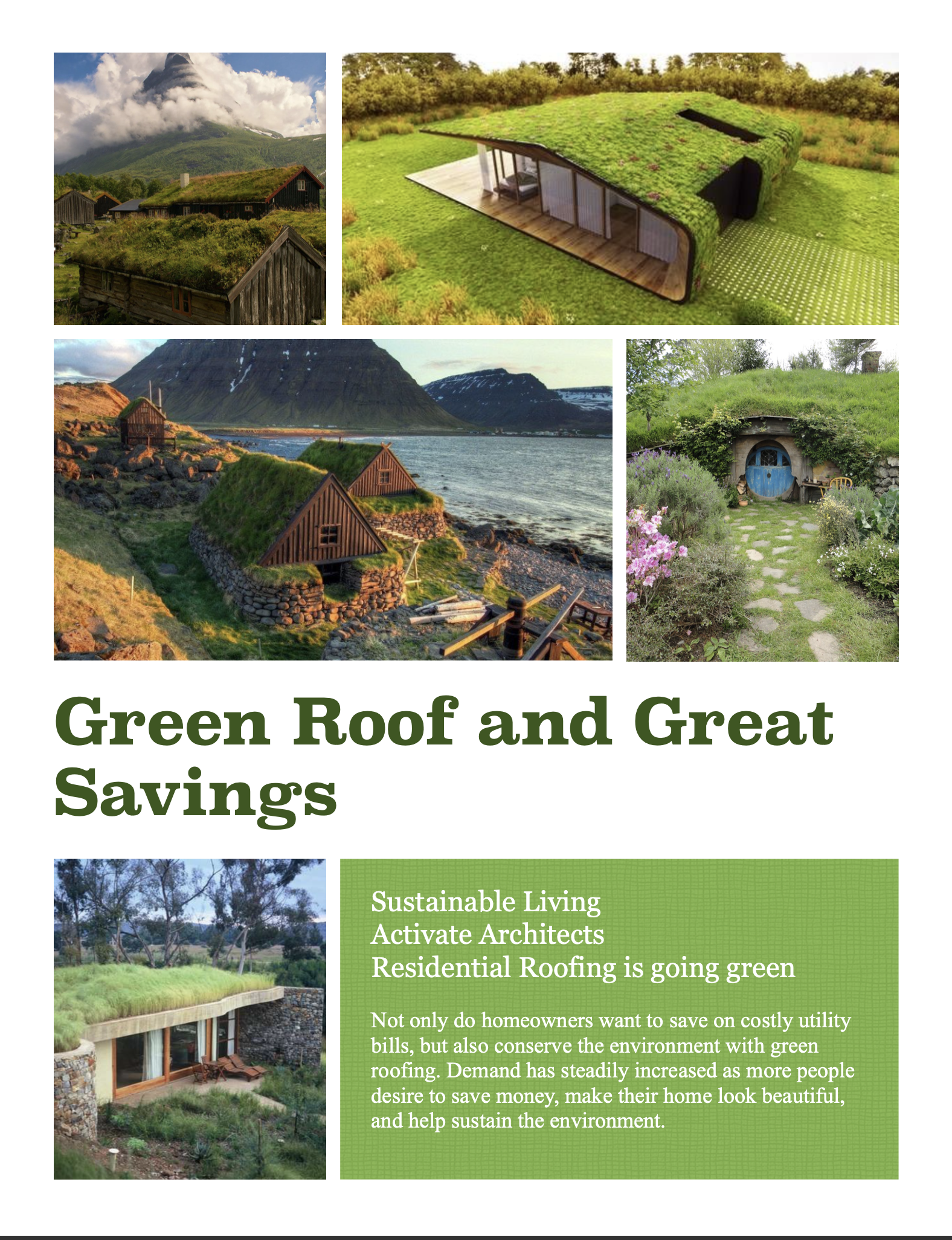 Green Roof and Great Savings

Sustainable Living
Activate Architects
Residential Roofing is going green

Not only do homeowners want to save on costly utility bills, but also conserve the environment with green roofing. Demand has steadily increased as more people desire to save money, make their home look beautiful, and help sustain the environment.